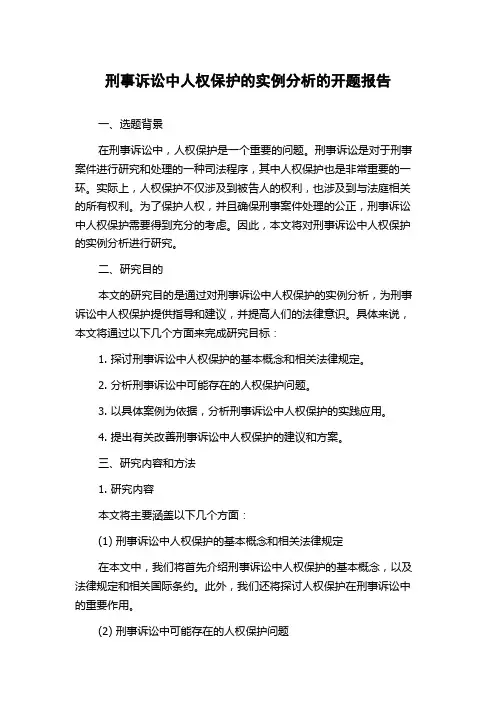 刑事诉讼中人权保护的实例分析的开题报告

一、选题背景

在刑事诉讼中，人权保护是一个重要的问题。刑事诉讼是对于刑事案件进行研究和处理的一种司法程序，其中人权保护也是非常重要的一环。实际上，人权保护不仅涉及到被告人的权利，也涉及到与法庭相关的所有权利。为了保护人权，并且确保刑事案件处理的公正，刑事诉讼中人权保护需要得到充分的考虑。因此，本文将对刑事诉讼中人权保护的实例分析进行研究。

二、研究目的

本文的研究目的是通过对刑事诉讼中人权保护的实例分析，为刑事诉讼中人权保护提供指导和建议，并提高人们的法律意识。具体来说，本文将通过以下几个方面来完成研究目标：

1. 探讨刑事诉讼中人权保护的基本概念和相关法律规定。

2. 分析刑事诉讼中可能存在的人权保护问题。

3. 以具体案例为依据，分析刑事诉讼中人权保护的实践应用。

4. 提出有关改善刑事诉讼中人权保护的建议和方案。

三、研究内容和方法

1. 研究内容

本文将主要涵盖以下几个方面：

(1) 刑事诉讼中人权保护的基本概念和相关法律规定

在本文中，我们将首先介绍刑事诉讼中人权保护的基本概念，以及法律规定和相关国际条约。此外，我们还将探讨人权保护在刑事诉讼中的重要作用。

(2) 刑事诉讼中可能存在的人权保护问题